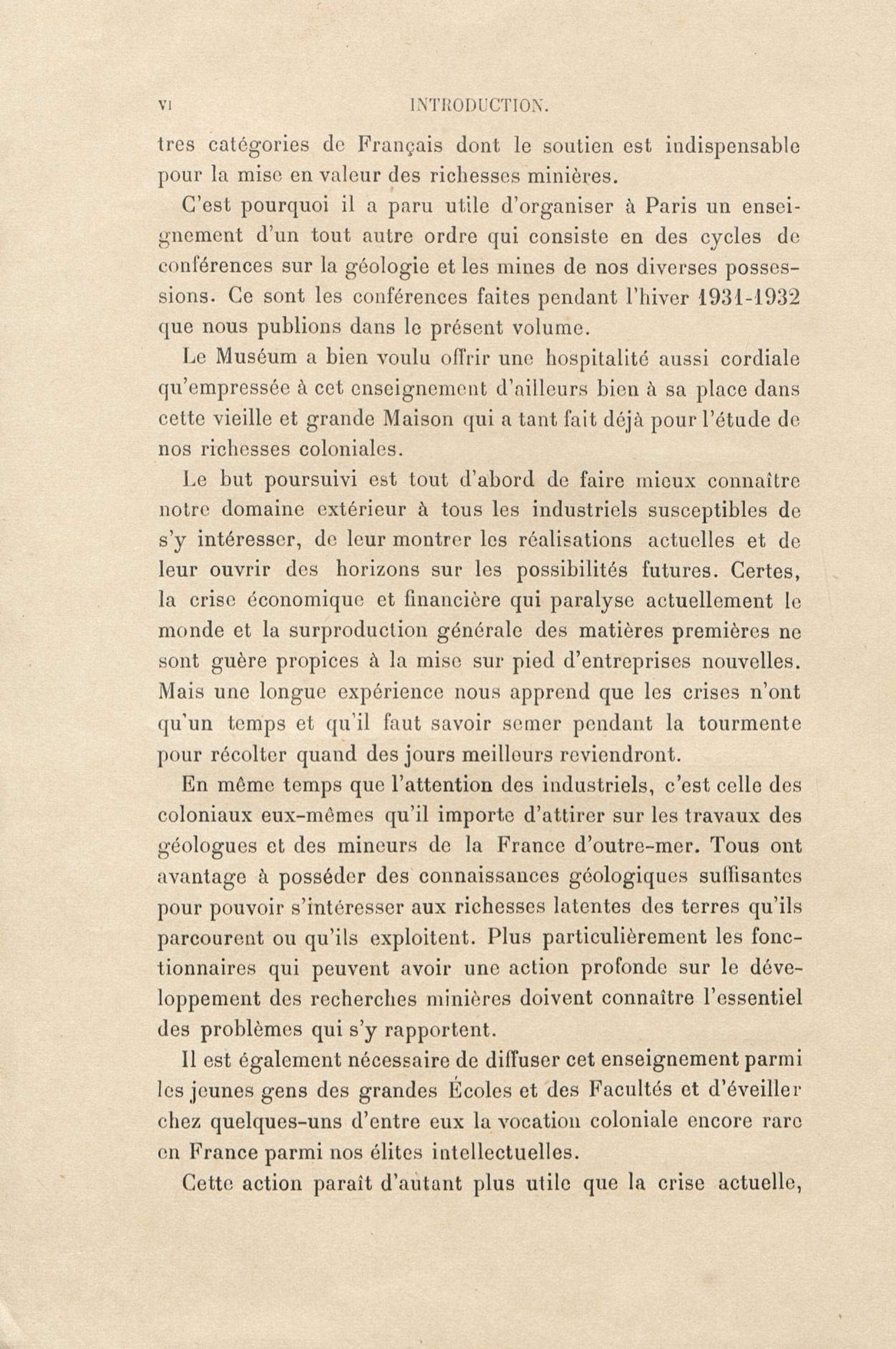 VI INTRODUCTION.

tres catégories de Français dont le soutien est indispensable pour la mise en valeur des richesses minières.

C'est pourquoi il a paru utile d'organiser à Paris un enseignement d'un tout autre ordre qui consiste en des cycles de conférences sur la géologie et les mines de nos diverses possessions. Ce sont les conférences faites pendant l'hiver 1931-1932 que nous publions dans le présent volume.

Le Muséum a bien voulu offrir une hospitalité aussi cordiale qu'empressée à cet enseignement d'ailleurs bien à sa place dans cette vieille et grande Maison qui a tant fait déjà pour l'étude de nos richesses coloniales.

Le but poursuivi est tout d'abord de faire mieux connaître notre domaine extérieur à tous les industriels susceptibles de s'y intéresser, de leur montrer les réalisations actuelles et de leur ouvrir des horizons sur les possibilités futures. Certes, la crise économique et financière qui paralyse actuellement le monde et la surproduction générale des matières premières ne sont guère propices à la mise sur pied d'entreprises nouvelles. Mais une longue expérience nous apprend que les crises n'ont qu'un temps et qu'il faut savoir semer pendant la tourmente pour récolter quand des jours meilleurs reviendront.

En même temps que l'attention des industriels, c'est celle des coloniaux eux-mêmes qu'il importe d'attirer sur les travaux des géologues et des mineurs de la France d'outre-mer. Tous ont avantage à posséder des connaissances géologiques suffisantes pour pouvoir s'intéresser aux richesses latentes des terres qu'ils parcourent ou qu'ils exploitent. Plus particulièrement les fonctionnaires qui peuvent avoir une action profonde sur le développement des recherches minières doivent connaître l'essentiel des problèmes qui s'y rapportent.

Il est également nécessaire de diffuser cet enseignement parmi les jeunes gens des grandes Écoles et des Facultés et d'éveiller chez quelques-uns d'entre eux la vocation coloniale encore rare en France parmi nos élites intellectuelles.

Cette action paraît d'autant plus utile que la crise actuelle,